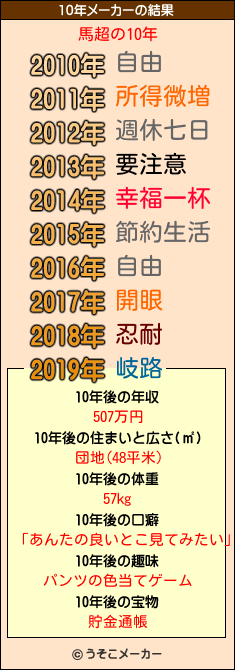 10年メーカーの結果

馬超の10年

2010年 自由
2011年 所得微増
2012年 週休七日
2013年 要注意
2014年 幸福一杯
2015年 節約生活
2016年 自由
2017年 開眼
2018年 忍耐
2019年 岐路

10年後の年収
507万円
10年後の住まいと広さ(㎡)
団地(48平米)
10年後の体重
57kg
10年後の口癖
「あんたの良いとこ見てみたい」
10年後の趣味
パンツの色当てゲーム
10年後の宝物
貯金通帳

© うそこメーカー